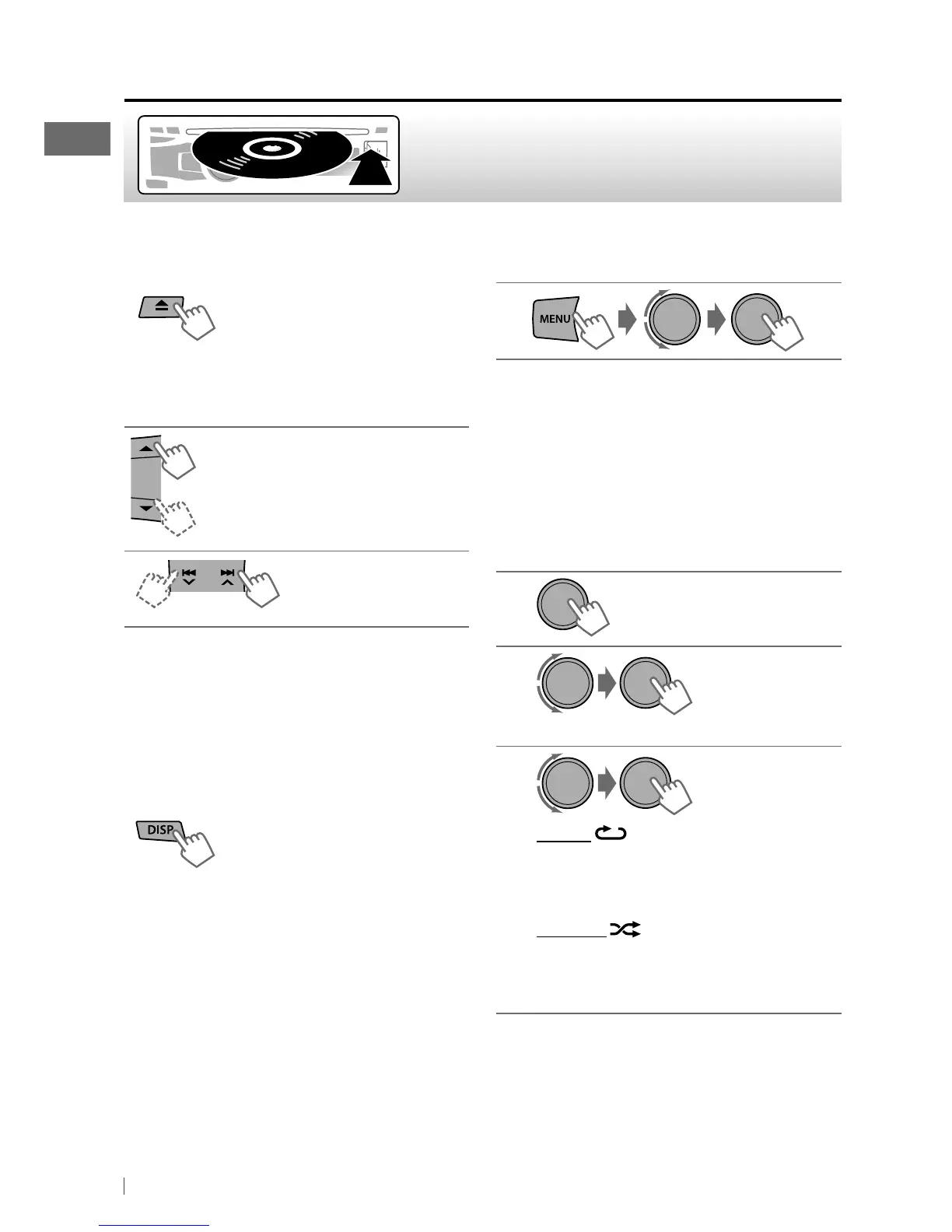 MENU

DISP